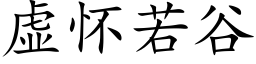 虚怀若谷